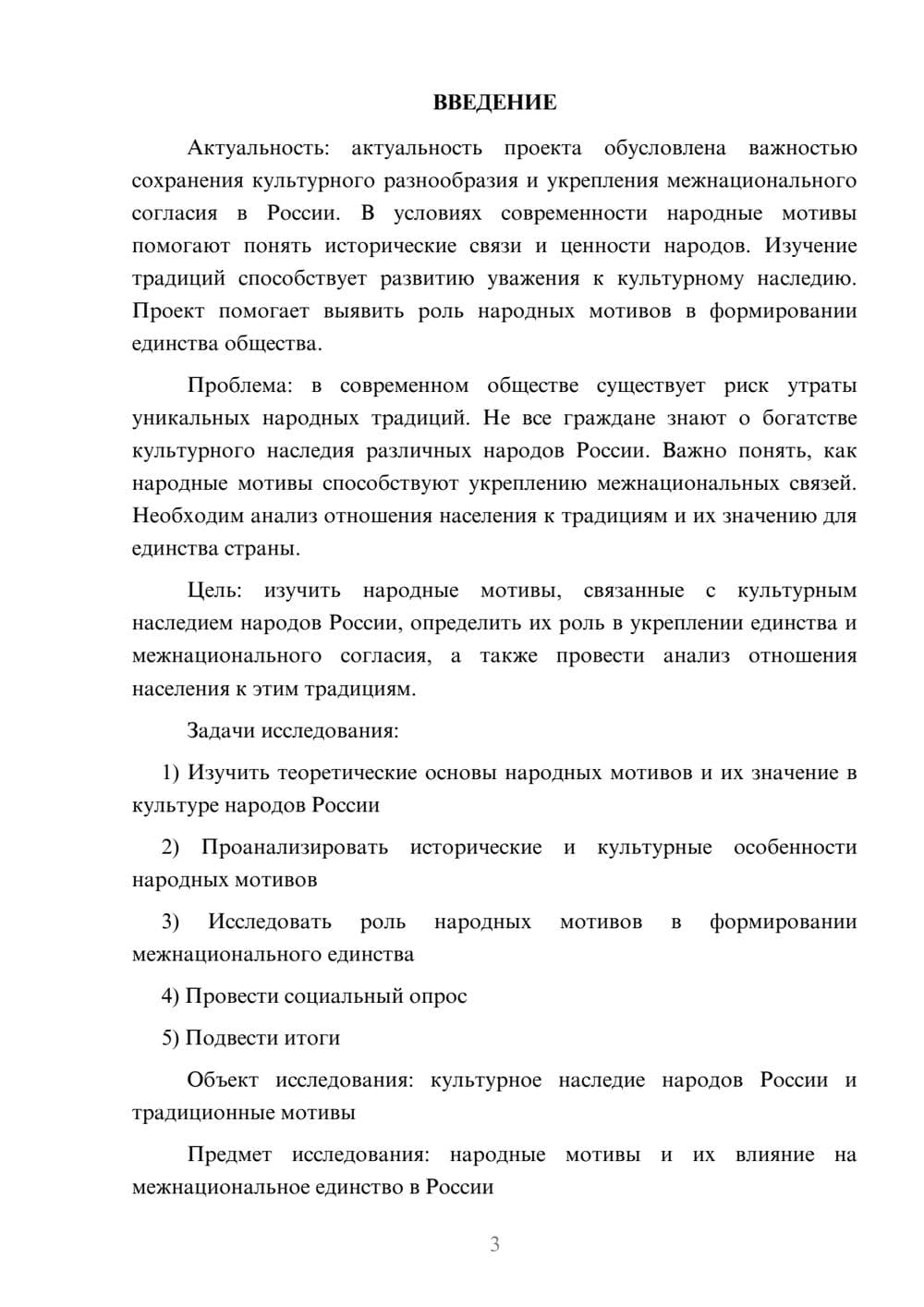 ВВЕДЕНИЕ

Актуальность: актуальность проекта обусловлена важностью сохранения культурного разнообразия и укрепления межнационального согласия в России. В условиях современности народные мотивы помогают понять исторические связи и ценности народов. Изучение традиций способствует развитию уважения к культурному наследию. Проект помогает выявить роль народных мотивов в формировании единства общества.

Проблема: в современном обществе существует риск утраты уникальных народных традиций. Не все граждане знают о богатстве культурного наследия различных народов России. Важно понять, как народные мотивы способствуют укреплению межнациональных связей. Необходим анализ отношения населения к традициям и их значению для единства страны.

Цель: изучить народные мотивы, связанные с культурным наследием народов России, определить их роль в укреплении единства и межнационального согласия, а также провести анализ отношения населения к этим традициям.

Задачи исследования:

1) Изучить теоретические основы народных мотивов и их значение в культуре народов России

2) Проанализировать исторические и культурные особенности народных мотивов

3) Исследовать роль народных мотивов в формировании межнационального единства

4) Провести социальный опрос

5) Подвести итоги

Объект исследования: культурное наследие народов России и традиционные мотивы

Предмет исследования: народные мотивы и их влияние на межнациональное единство в России

3